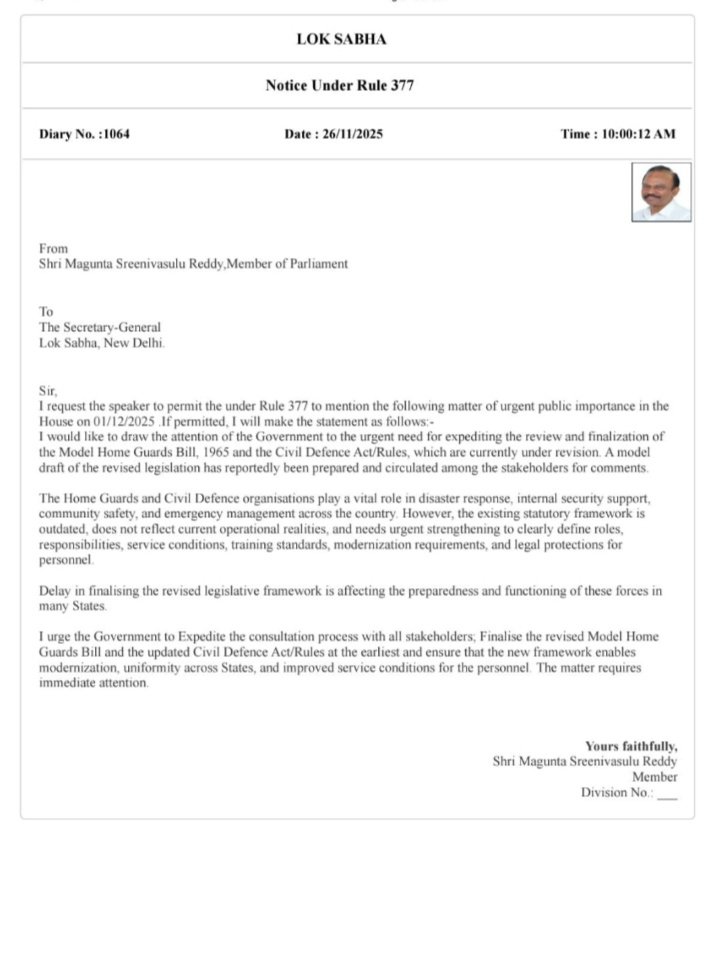 LOK SABHA

Notice Under Rule 377

Diary No. :1064

Date : 26/11/2025

Time : 10:00:12 AM

From
Shri Magunta Sreenivasulu Reddy,Member of Parliament

To
The Secretary-General
Lok Sabha, New Delhi.

Sir,
I request the speaker to permit the under Rule 377 to mention the following matter of urgent public importance in the House on 01/12/2025 .If permitted, I will make the statement as follows:-
I would like to draw the attention of the Government to the urgent need for expediting the review and finalization of the Model Home Guards Bill, 1965 and the Civil Defence Act/Rules, which are currently under revision. A model draft of the revised legislation has reportedly been prepared and circulated among the stakeholders for comments.

The Home Guards and Civil Defence organisations play a vital role in disaster response, internal security support, community safety, and emergency management across the country. However, the existing statutory framework is outdated, does not reflect current operational realities, and needs urgent strengthening to clearly define roles, responsibilities, service conditions, training standards, modernization requirements, and legal protections for personnel.

Delay in finalising the revised legislative framework is affecting the preparedness and functioning of these forces in many States.

I urge the Government to Expedite the consultation process with all stakeholders; Finalise the revised Model Home Guards Bill and the updated Civil Defence Act/Rules at the earliest and ensure that the new framework enables modernization, uniformity across States, and improved service conditions for the personnel. The matter requires immediate attention.

Yours faithfully,
Shri Magunta Sreenivasulu Reddy
Member
Division No.: ___